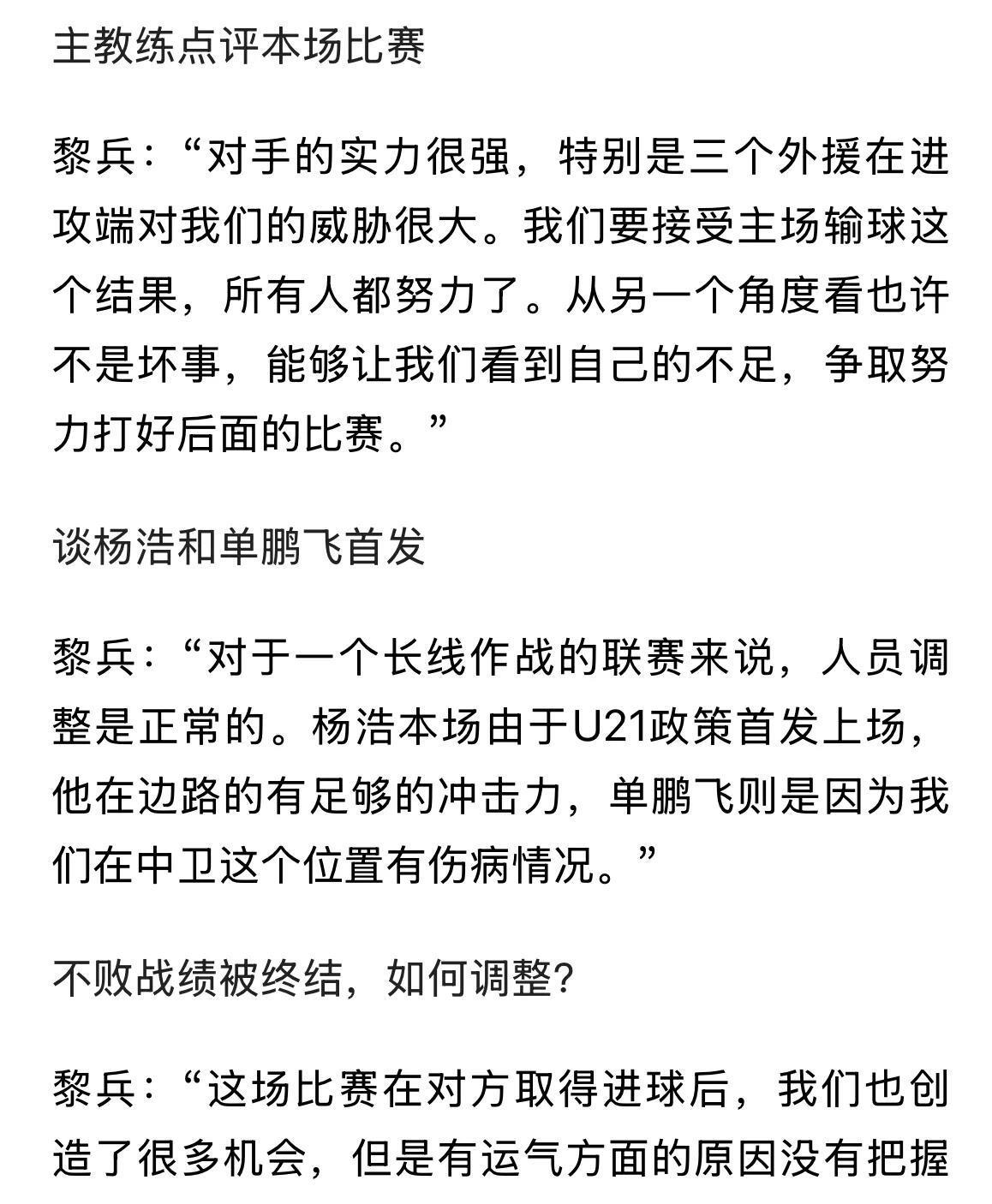 主教练点评本场比赛

黎兵：“对手的实力很强，特别是三个外援在进攻端对我们的威胁很大。我们要接受主场输球这个结果，所有人都努力了。从另一个角度看也许不是坏事，能够让我们看到自己的不足，争取努力打好后面的比赛。”

谈杨浩和单鹏飞首发

黎兵：“对于一个长线作战的联赛来说，人员调整是正常的。杨浩本场由于U21政策首发上场，他在边路的有足够的冲击力，单鹏飞则是因为我们在中卫这个位置有伤病情况。”

不败战绩被终结，如何调整？

黎兵：“这场比赛在对方取得进球后，我们也创造了很多机会，但是有运气方面的原因没有把握